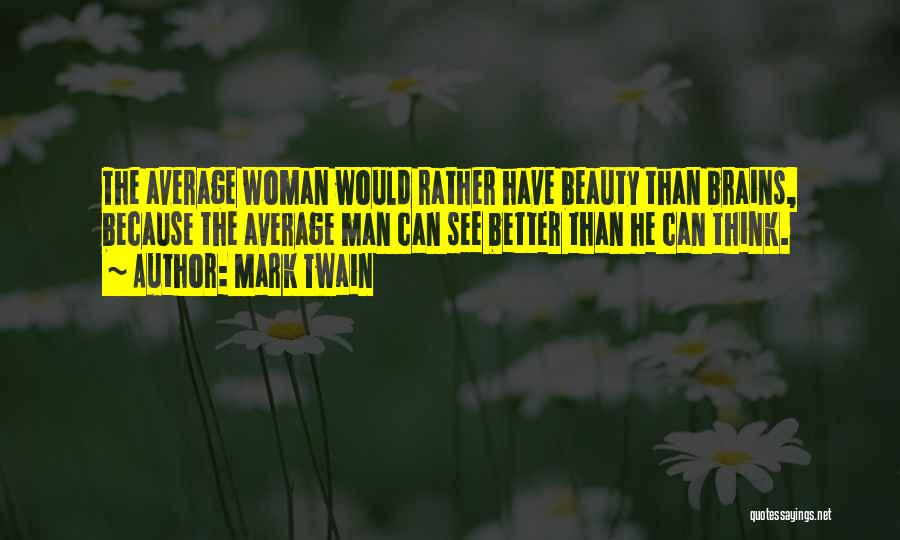 THE AVERAGE WOMAN WOULD RATHER HAVE BEAUTY THAN BRAINS, BECAUSE THE AVERAGE MAN CAN SEE BETTER THAN HE CAN THINK.
~ AUTHOR: MARK TWAIN

quotessayings.net